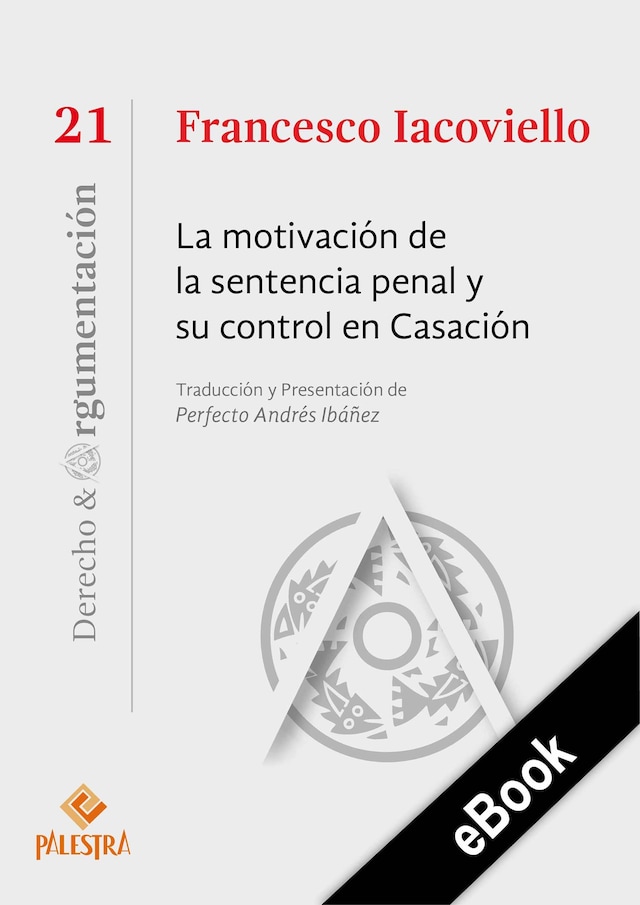 21

Derecho & Argumentación

Francesco Iacoviello

La motivación de la sentencia penal y su control en Casación

Traducción y Presentación de
Perfecto Andrés Ibáñez

PALESTRA

eBook